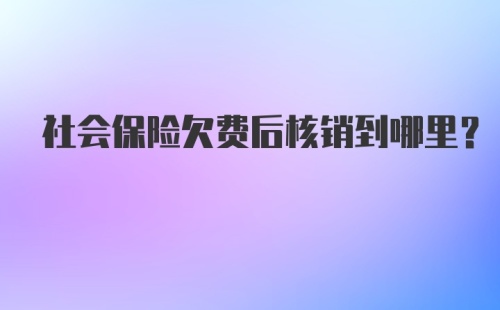 社会保险欠费后核销到哪里？